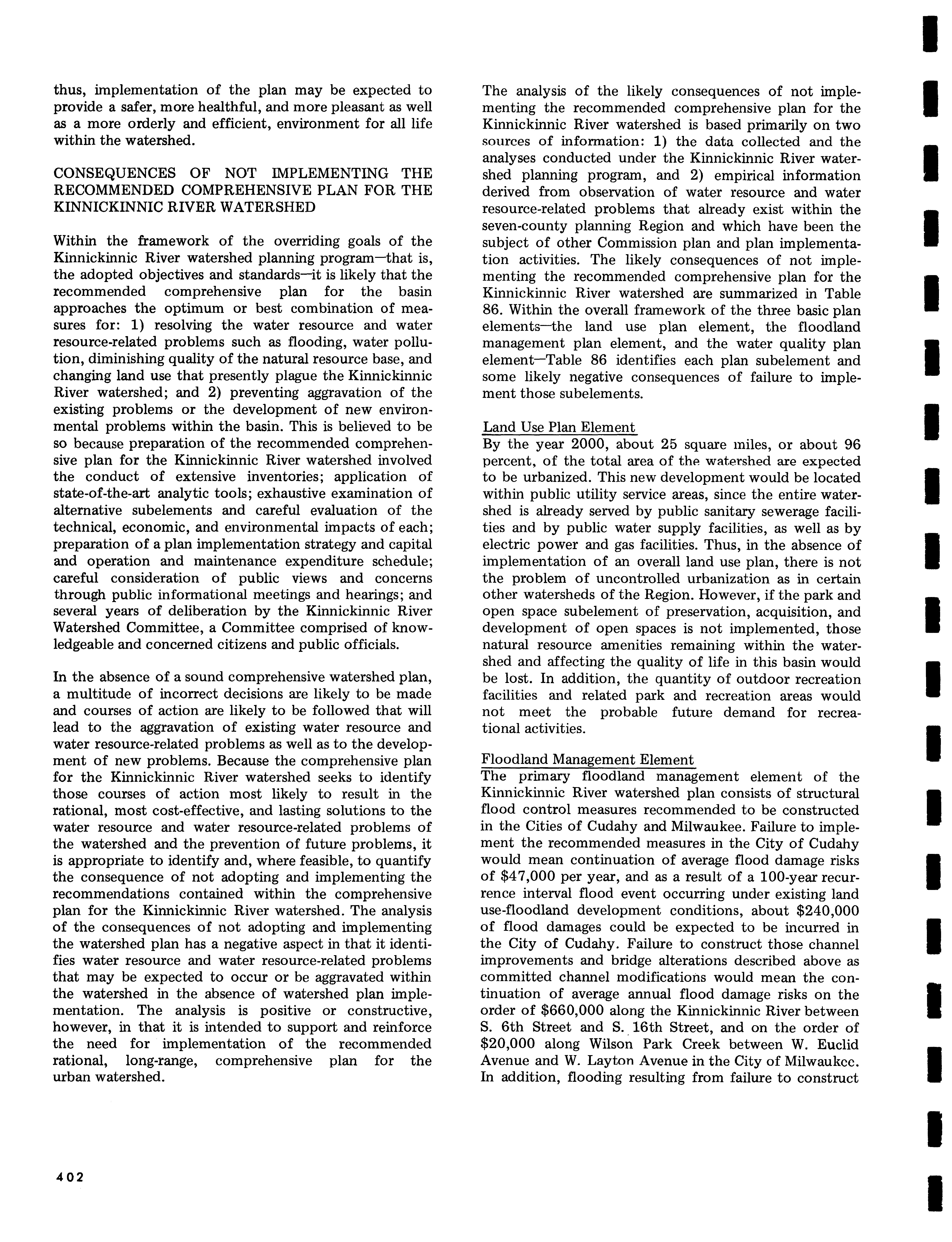 thus, implementation of the plan may be expected to provide a safer, more healthful, and more pleasant as well as a more orderly and efficient, environment for all life within the watershed.

CONSEQUENCES OF NOT IMPLEMENTING THE RECOMMENDED COMPREHENSIVE PLAN FOR THE KINNICKINNIC RIVER WATERSHED

Within the framework of the overriding goals of the Kinnickinnic River watershed planning program—that is, the adopted objectives and standards—it is likely that the recommended comprehensive plan for the basin approaches the optimum or best combination of measures for: 1) resolving the water resource and water resource-related problems such as flooding, water pollution, diminishing quality of the natural resource base, and changing land use that presently plague the Kinnickinnic River watershed; and 2) preventing aggravation of the existing problems or the development of new environmental problems within the basin. This is believed to be so because preparation of the recommended comprehensive plan for the Kinnickinnic River watershed involved the conduct of extensive inventories; application of state-of-the-art analytic tools; exhaustive examination of alternative subelements and careful evaluation of the technical, economic, and environmental impacts of each; preparation of a plan implementation strategy and capital and operation and maintenance expenditure schedule; careful consideration of public views and concerns through public informational meetings and hearings; and several years of deliberation by the Kinnickinnic River Watershed Committee, a Committee comprised of knowledgeable and concerned citizens and public officials.

In the absence of a sound comprehensive watershed plan, a multitude of incorrect decisions are likely to be made and courses of action are likely to be followed that will lead to the aggravation of existing water resource and water resource-related problems as well as to the development of new problems. Because the comprehensive plan for the Kinnickinnic River watershed seeks to identify those courses of action most likely to result in the rational, most cost-effective, and lasting solutions to the water resource and water resource-related problems of the watershed and the prevention of future problems, it is appropriate to identify and, where feasible, to quantify the consequence of not adopting and implementing the recommendations contained within the comprehensive plan for the Kinnickinnic River watershed. The analysis of the consequences of not adopting and implementing the watershed plan has a negative aspect in that it identifies water resource and water resource-related problems that may be expected to occur or be aggravated within the watershed in the absence of watershed plan implementation. The analysis is positive or constructive, however, in that it is intended to support and reinforce the need for implementation of the recommended rational, long-range, comprehensive plan for the urban watershed.

The analysis of the likely consequences of not implementing the recommended comprehensive plan for the Kinnickinnic River watershed is based primarily on two sources of information: 1) the data collected and the analyses conducted under the Kinnickinnic River watershed planning program, and 2) empirical information derived from observation of water resource and water resource-related problems that already exist within the seven-county planning Region and which have been the subject of other Commission plan and plan implementation activities. The likely consequences of not implementing the recommended comprehensive plan for the Kinnickinnic River watershed are summarized in Table 86. Within the overall framework of the three basic plan elements—the land use plan element, the floodland management plan element, and the water quality plan element—Table 86 identifies each plan subelement and some likely negative consequences of failure to implement those subelements.

Land Use Plan Element
By the year 2000, about 25 square miles, or about 96 percent, of the total area of the watershed are expected to be urbanized. This new development would be located within public utility service areas, since the entire watershed is already served by public sanitary sewerage facilities and by public water supply facilities, as well as by electric power and gas facilities. Thus, in the absence of implementation of an overall land use plan, there is not the problem of uncontrolled urbanization as in certain other watersheds of the Region. However, if the park and open space subelement of preservation, acquisition, and development of open spaces is not implemented, those natural resource amenities remaining within the watershed and affecting the quality of life in this basin would be lost. In addition, the quantity of outdoor recreation facilities and related park and recreation areas would not meet the probable future demand for recreational activities.

Floodland Management Element
The primary floodland management element of the Kinnickinnic River watershed plan consists of structural flood control measures recommended to be constructed in the Cities of Cudahy and Milwaukee. Failure to implement the recommended measures in the City of Cudahy would mean continuation of average flood damage risks of $47,000 per year, and as a result of a 100-year recurrence interval flood event occurring under existing land use-floodland development conditions, about $240,000 of flood damages could be expected to be incurred in the City of Cudahy. Failure to construct those channel improvements and bridge alterations described above as committed channel modifications would mean the continuation of average annual flood damage risks on the order of $660,000 along the Kinnickinnic River between S. 6th Street and S. 16th Street, and on the order of $20,000 along Wilson Park Creek between W. Euclid Avenue and W. Layton Avenue in the City of Milwaukee. In addition, flooding resulting from failure to construct

402